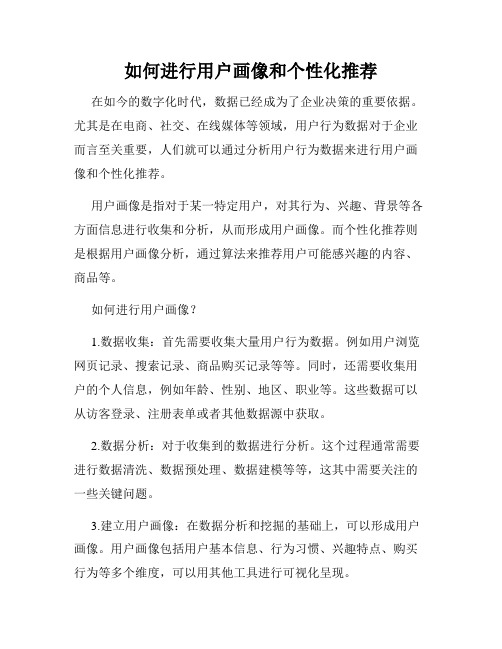 如何进行用户画像和个性化推荐

在如今的数字化时代，数据已经成为了企业决策的重要依据。尤其是在电商、社交、在线媒体等领域，用户行为数据对于企业而言至关重要，人们就可以通过分析用户行为数据来进行用户画像和个性化推荐。

用户画像是指对于某一特定用户，对其行为、兴趣、背景等各方面信息进行收集和分析，从而形成用户画像。而个性化推荐则是根据用户画像分析，通过算法来推荐用户可能感兴趣的内容、商品等。

如何进行用户画像？

1.数据收集：首先需要收集大量用户行为数据。例如用户浏览网页记录、搜索记录、商品购买记录等等。同时，还需要收集用户的个人信息，例如年龄、性别、地区、职业等。这些数据可以从访客登录、注册表单或者其他数据源中获取。

2.数据分析：对于收集到的数据进行分析。这个过程通常需要进行数据清洗、数据预处理、数据建模等等，这其中需要关注的一些关键问题。

3.建立用户画像：在数据分析和挖掘的基础上，可以形成用户画像。用户画像包括用户基本信息、行为习惯、兴趣特点、购买行为等多个维度，可以用其他工具进行可视化呈现。